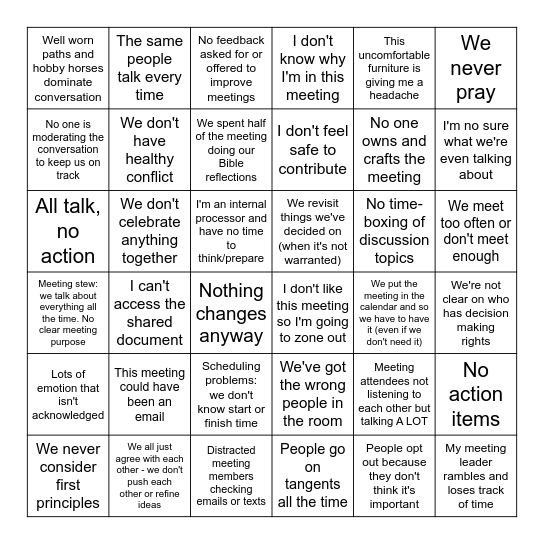 |  |  |  |  |  |  |
|---|---|---|---|---|---|
| Well worn paths and hobby horses dominate conversation | The same people talk every time | No feedback asked for or offered to improve meetings | I don't know why I'm in this meeting | This uncomfortable furniture is giving me a headache | We never pray |
| No one is moderating the conversation to keep us on track | We don't have healthy conflict | We spent half of the meeting doing our Bible reflections | I don't feel safe to contribute | No one owns and crafts the meeting | I'm no sure what we're even talking about |
| All talk, no action | We don't celebrate anything together | I'm an internal processor and have no time to think/prepare | We revisit things we've decided on (when it's not warranted) | No time-boxing of discussion topics | We meet too often or don't meet enough |
| Meeting stew: we talk about everything all the time. No clear meeting purpose | I can't access the shared document | Nothing changes anyway | I don't like this meeting so I'm going to zone out | We put the meeting in the calendar and so we have to have it (even if we don't need it) | We're not clear on who has decision making rights |
| Lots of emotion that isn't acknowledged | This meeting could have been an email | Scheduling problems: we don't know start or finish time | We've got the wrong people in the room | Meeting attendees not listening to each other but talking A LOT | No action items |
| We never consider first principles | We all just agree with each other - we don't push each other or refine ideas | Distracted meeting members checking emails or texts | People go on tangents all the time | People opt out because they don't think it's important | My meeting leader rambles and loses track of time |